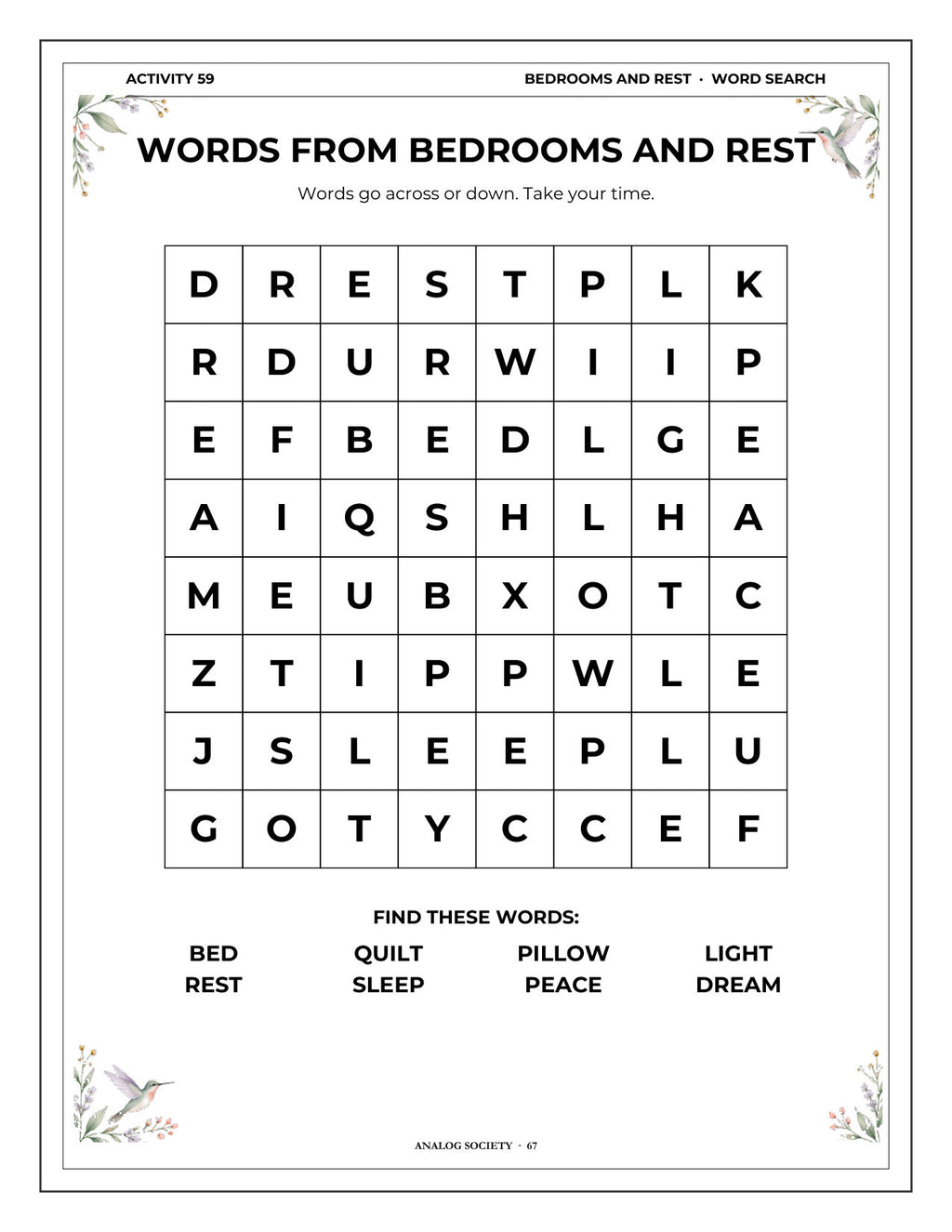 ACTIVITY 59

BEDROOMS AND REST · WORD SEARCH

WORDS FROM BEDROOMS AND REST

Words go across or down. Take your time.

| D | R | E | S | T | P | L | K |
|---|---|---|---|---|---|---|---|
| R | D | U | R | W | I | I | P |
| E | F | B | E | D | L | G | E |
| A | I | Q | S | H | L | H | A |
| M | E | U | B | X | O | T | C |
| Z | T | I | P | P | W | L | E |
| J | S | L | E | E | P | L | U |
| G | O | T | Y | C | C | E | F |

FIND THESE WORDS:

BED
REST
QUILT
SLEEP
PILLOW
PEACE
LIGHT
DREAM

ANALOG SOCIETY · 67